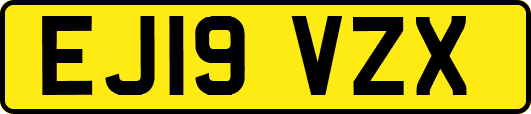 EJ19 VZX